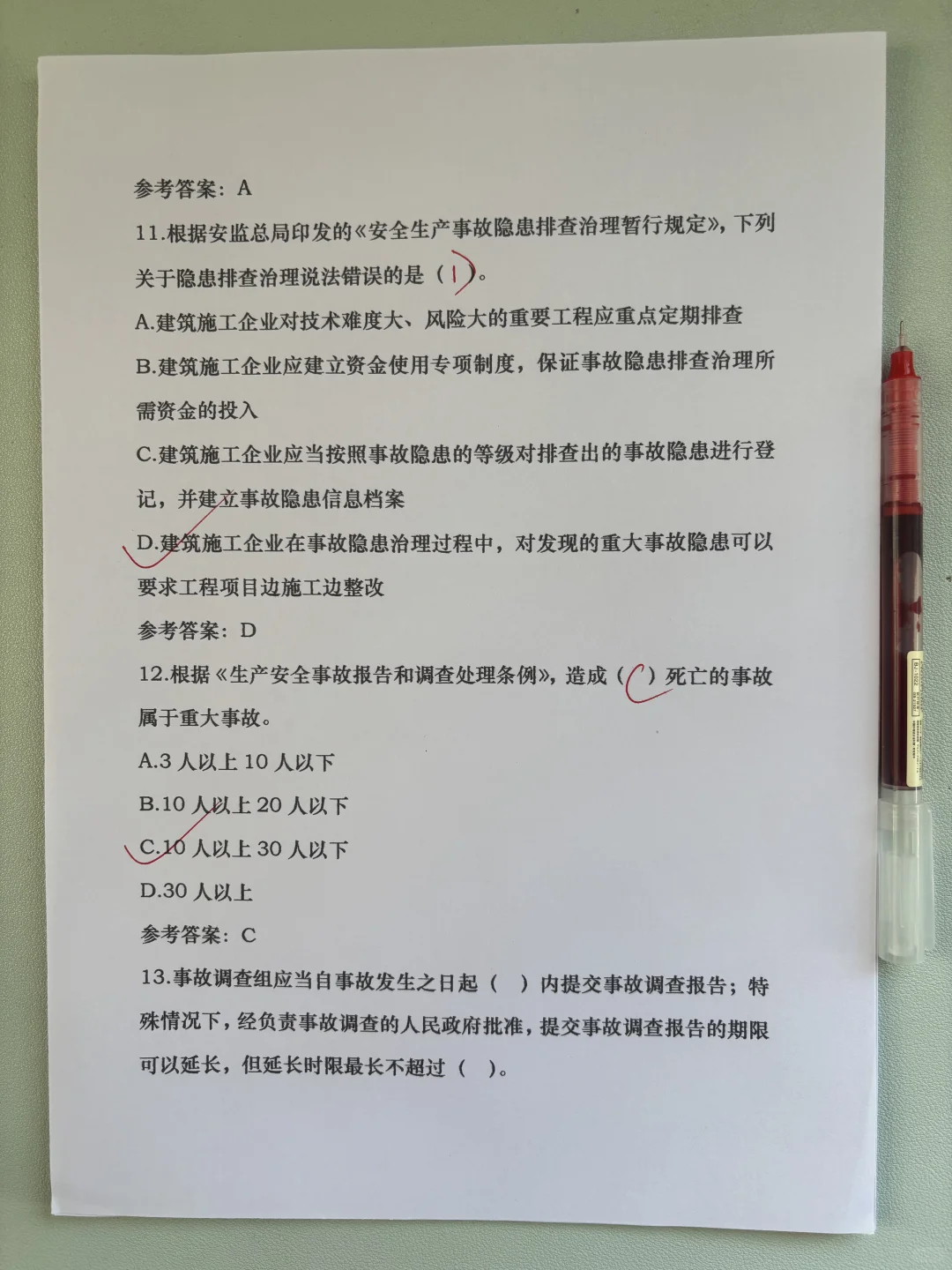 参考答案：A

11.根据安监总局印发的《安全生产事故隐患排查治理暂行规定》，下列关于隐患排查治理说法错误的是（D）。

A.建筑施工企业对技术难度大、风险大的重要工程应重点定期排查

B.建筑施工企业应建立资金使用专项制度，保证事故隐患排查治理所需资金的投入

C.建筑施工企业应当按照事故隐患的等级对排查出的事故隐患进行登记，并建立事故隐患信息档案

D.建筑施工企业在事故隐患治理过程中，对发现的重大事故隐患可以要求工程项目边施工边整改

参考答案：D

12.根据《生产安全事故报告和调查处理条例》，造成（C）死亡的事故属于重大事故。

A.3人以上10人以下

B.10人以上20人以下

C.10人以上30人以下

D.30人以上

参考答案：C

13.事故调查组应当自事故发生之日起（ ）内提交事故调查报告；特殊情况下，经负责事故调查的人民政府批准，提交事故调查报告的期限可以延长，但延长时限最长不超过（ ）。